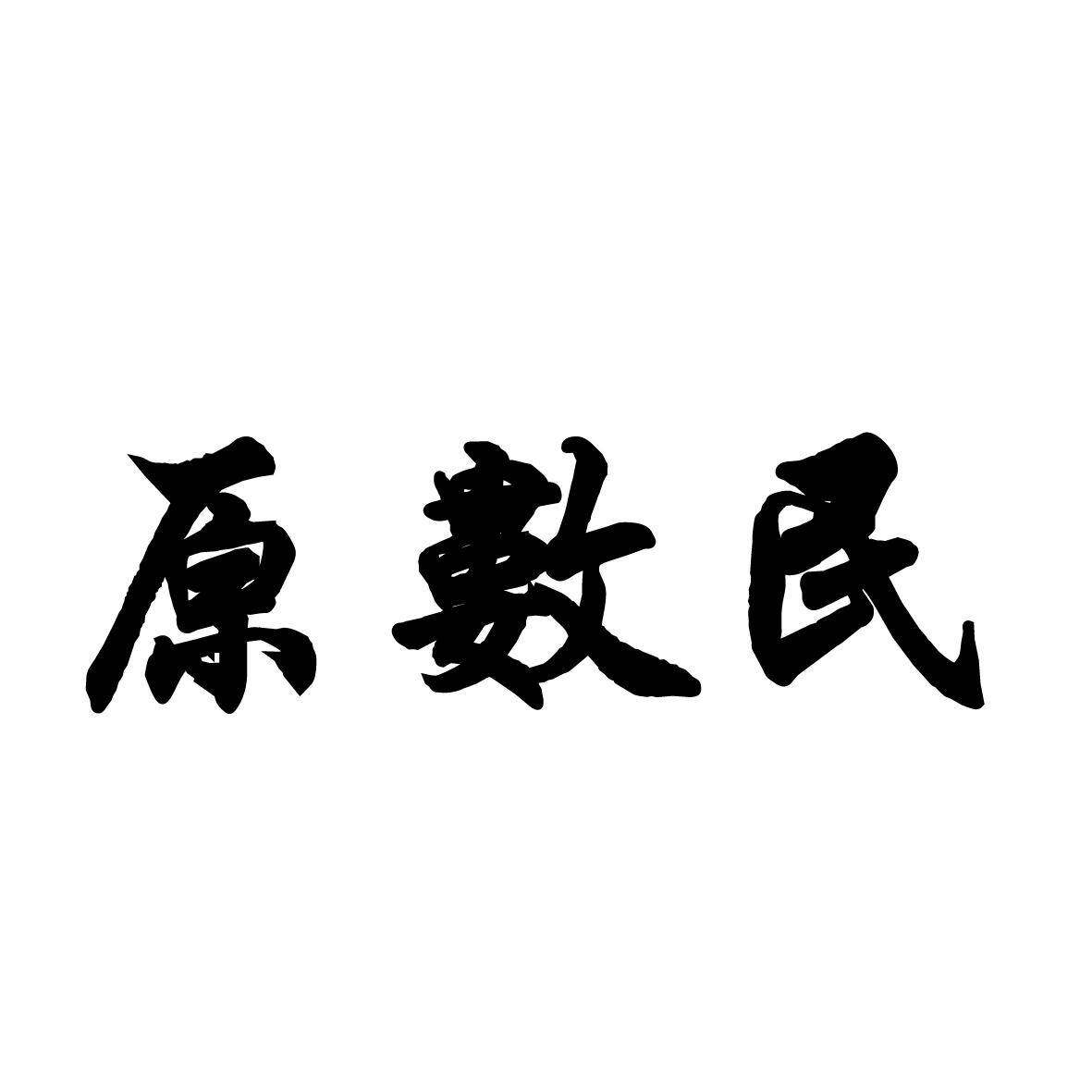 原數民